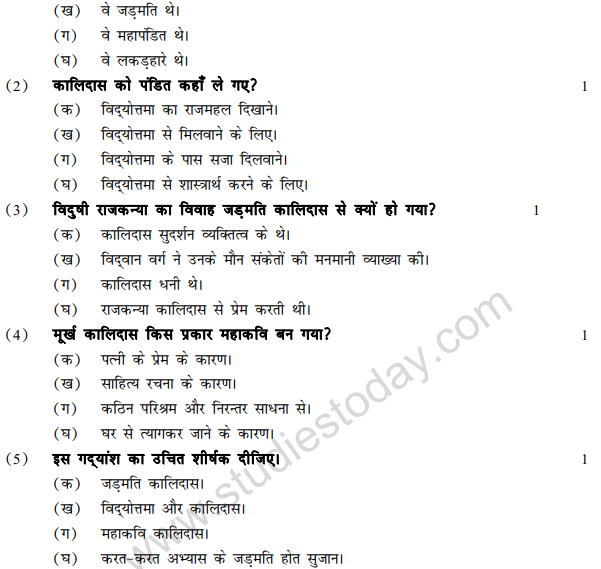 (ख) वे जड़मति थे।
(ग) वे महापंडित थे।
(घ) वे लकड़हारे थे।

(2) कालिदास को पंडित कहाँ ले गए? 1
(क) विद्योत्तमा का राजमहल दिखाने।
(ख) विद्योत्तमा से मिलवाने के लिए।
(ग) विद्योत्तमा के पास सजा दिलवाने।
(घ) विद्योत्तमा से शास्त्रार्थ करने के लिए।

(3) विदुषी राजकन्या का विवाह जड़मति कालिदास से क्यों हो गया? 1
(क) कालिदास सुदर्शन व्यक्तित्व के थे।
(ख) विद्वान वर्ग ने उनके मौन संकेतों की मनमानी व्याख्या की।
(ग) कालिदास धनी थे।
(घ) राजकन्या कालिदास से प्रेम करती थी।

(4) मूर्ख कालिदास किस प्रकार महाकवि बन गया? 1
(क) पत्नी के प्रेम के कारण।
(ख) साहित्य रचना के कारण।
(ग) कठिन परिश्रम और निरन्तर साधना से।
(घ) घर से त्यागकर जाने के कारण।

(5) इस गद्यांश का उचित शीर्षक दीजिए। 1
(क) जड़मति कालिदास।
(ख) विद्योत्तमा और कालिदास।
(ग) महाकवि कालिदास।
(घ) करत-करत अभ्यास के जड़मति होत सुजान।

www.studiestoday.com